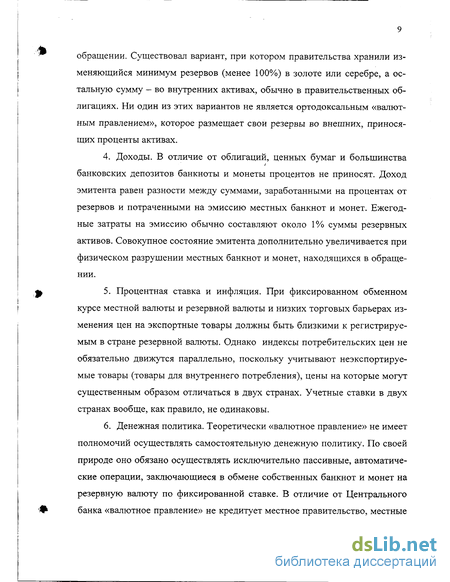 9

обращении. Существовал вариант, при котором правительства хранили изменяющийся минимум резервов (менее 100%) в золоте или серебре, а остальную сумму – во внутренних активах, обычно в правительственных облигациях. Ни один из этих вариантов не является ортодоксальным «валютным правлением», которое размещает свои резервы во внешних, приносящих проценты активах.

4. Доходы. В отличие от облигаций, ценных бумаг и большинства банковских депозитов банкноты и монеты процентов не приносят. Доход эмитента равен разности между суммами, заработанными на процентах от резервов и потраченными на эмиссию местных банкнот и монет. Ежегодные затраты на эмиссию обычно составляют около 1% суммы резервных активов. Совокупное состояние эмитента дополнительно увеличивается при физическом разрушении местных банкнот и монет, находящихся в обращении.

5. Процентная ставка и инфляция. При фиксированном обменном курсе местной валюты и резервной валюты и низких торговых барьерах изменения цен на экспортные товары должны быть близкими к регистрируемым в стране резервной валюты. Однако индексы потребительских цен не обязательно движутся параллельно, поскольку учитывают неэкспортируемые товары (товары для внутреннего потребления), цены на которые могут существенным образом отличаться в двух странах. Учетные ставки в двух странах вообще, как правило, не одинаковы.

6. Денежная политика. Теоретически «валютное правление» не имеет полномочий осуществлять самостоятельную денежную политику. По своей природе оно обязано осуществлять исключительно пассивные, автоматические операции, заключающиеся в обмене собственных банкнот и монет на резервную валюту по фиксированной ставке. В отличие от Центрального банка «валютное правление» не кредитует местное правительство, местные

dsLib.net
библиотека диссертаций